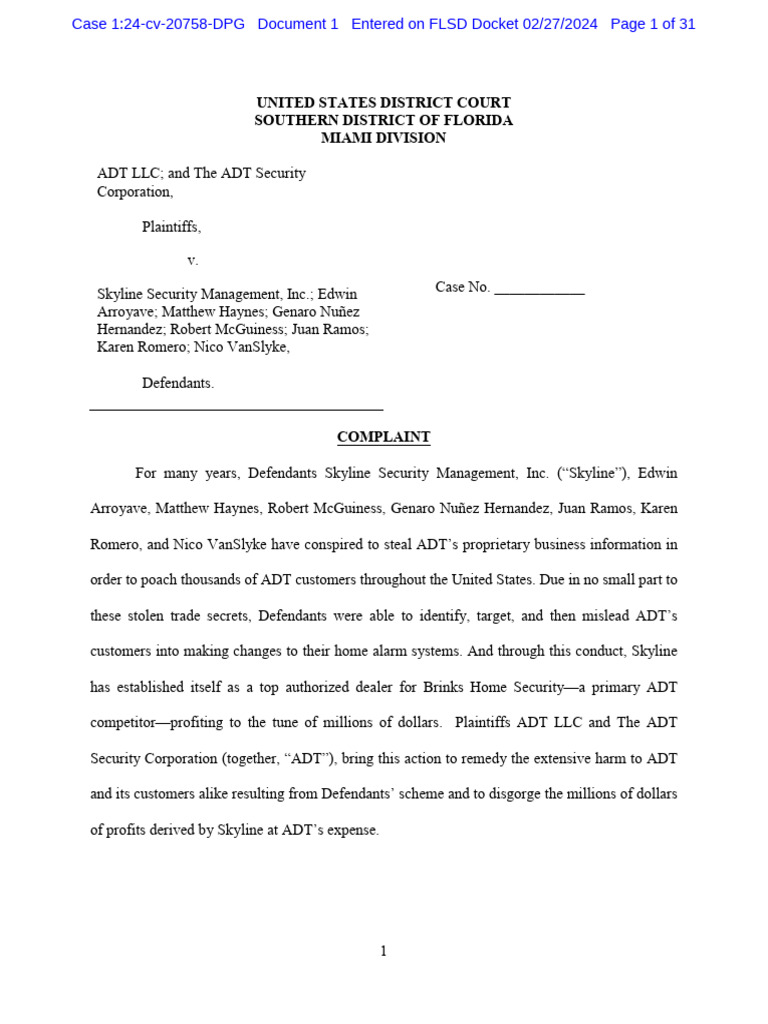 Case 1:24-cv-20758-DPG Document 1 Entered on FLSD Docket 02/27/2024 Page 1 of 31

UNITED STATES DISTRICT COURT
SOUTHERN DISTRICT OF FLORIDA
MIAMI DIVISION

ADT LLC; and The ADT Security Corporation,

Plaintiffs,

v.

Skyline Security Management, Inc.; Edwin Arroyave; Matthew Haynes; Genaro Nuñez Hernandez; Robert McGuiness; Juan Ramos; Karen Romero; Nico VanSlyke,

Defendants.

Case No. ____________

COMPLAINT

For many years, Defendants Skyline Security Management, Inc. ("Skyline"), Edwin Arroyave, Matthew Haynes, Robert McGuiness, Genaro Nuñez Hernandez, Juan Ramos, Karen Romero, and Nico VanSlyke have conspired to steal ADT's proprietary business information in order to poach thousands of ADT customers throughout the United States. Due in no small part to these stolen trade secrets, Defendants were able to identify, target, and then mislead ADT's customers into making changes to their home alarm systems. And through this conduct, Skyline has established itself as a top authorized dealer for Brinks Home Security—a primary ADT competitor—profiting to the tune of millions of dollars. Plaintiffs ADT LLC and The ADT Security Corporation (together, "ADT"), bring this action to remedy the extensive harm to ADT and its customers alike resulting from Defendants' scheme and to disgorge the millions of dollars of profits derived by Skyline at ADT's expense.

1